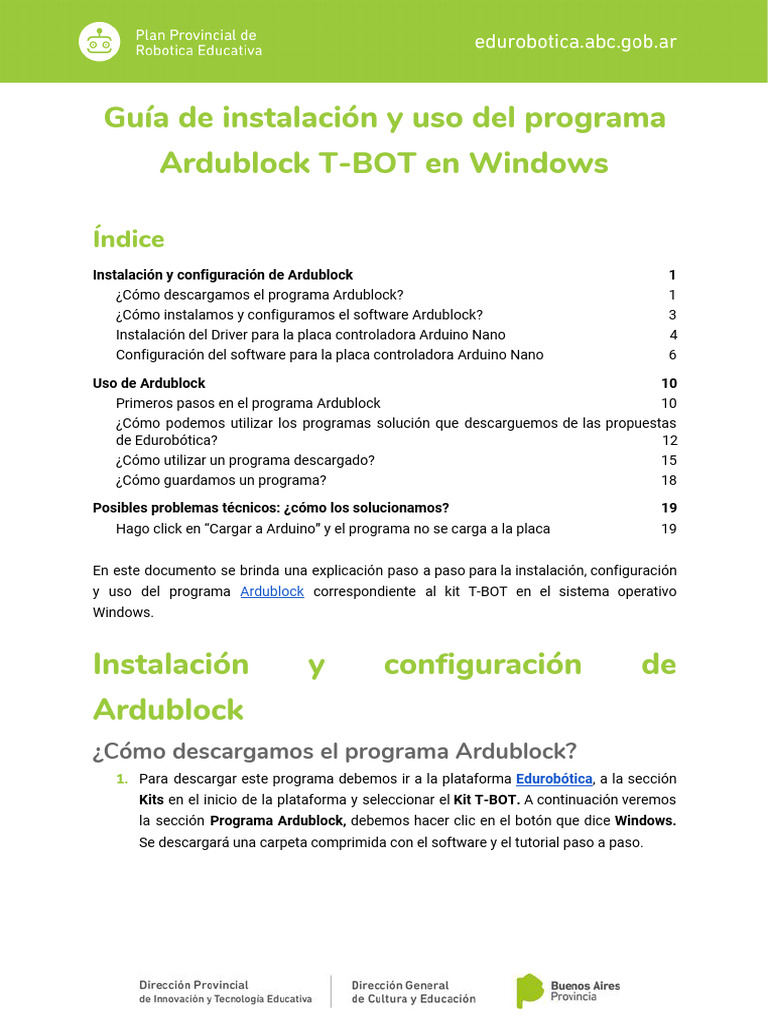 Plan Provincial de Robotica Educativa

edurobotica.abc.gob.ar

Guía de instalación y uso del programa Ardublock T-BOT en Windows

Índice

Instalación y configuración de Ardublock 1
¿Cómo descargamos el programa Ardublock? 1
¿Cómo instalamos y configuramos el software Ardublock? 3
Instalación del Driver para la placa controladora Arduino Nano 4
Configuración del software para la placa controladora Arduino Nano 6

Uso de Ardublock 10
Primeros pasos en el programa Ardublock 10
¿Cómo podemos utilizar los programas solución que descarguemos de las propuestas de Edurobótica? 12
¿Cómo utilizar un programa descargado? 15
¿Cómo guardamos un programa? 18

Posibles problemas técnicos: ¿cómo los solucionamos? 19
Hago click en "Cargar a Arduino" y el programa no se carga a la placa 19

En este documento se brinda una explicación paso a paso para la instalación, configuración y uso del programa Ardublock correspondiente al kit T-BOT en el sistema operativo Windows.

Instalación y configuración de Ardublock

¿Cómo descargamos el programa Ardublock?

1. Para descargar este programa debemos ir a la plataforma Edurobótica, a la sección Kits en el inicio de la plataforma y seleccionar el Kit T-BOT. A continuación veremos la sección Programa Ardublock, debemos hacer clic en el botón que dice Windows. Se descargará una carpeta comprimida con el software y el tutorial paso a paso.

Dirección Provincial de Innovación y Tecnología Educativa

Dirección General de Cultura y Educación

Buenos Aires Provincia